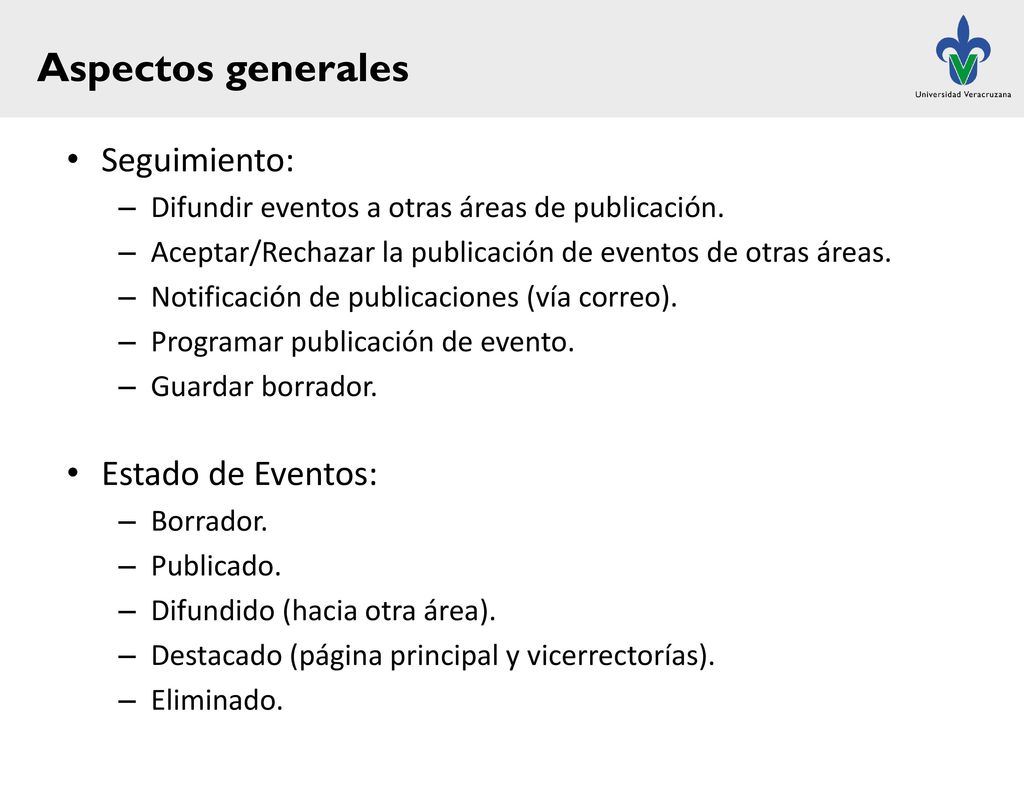 Aspectos generales

Universidad Veracruzana

• Seguimiento:
– Difundir eventos a otras áreas de publicación.
– Aceptar/Rechazar la publicación de eventos de otras áreas.
– Notificación de publicaciones (vía correo).
– Programar publicación de evento.
– Guardar borrador.

• Estado de Eventos:
– Borrador.
– Publicado.
– Difundido (hacia otra área).
– Destacado (página principal y vicerrectorías).
– Eliminado.